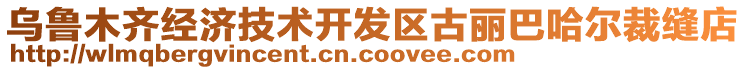 乌鲁木齐经济技术开发区古丽巴哈尔裁缝店
http://wlmqbergvincent.cn.coovee.com